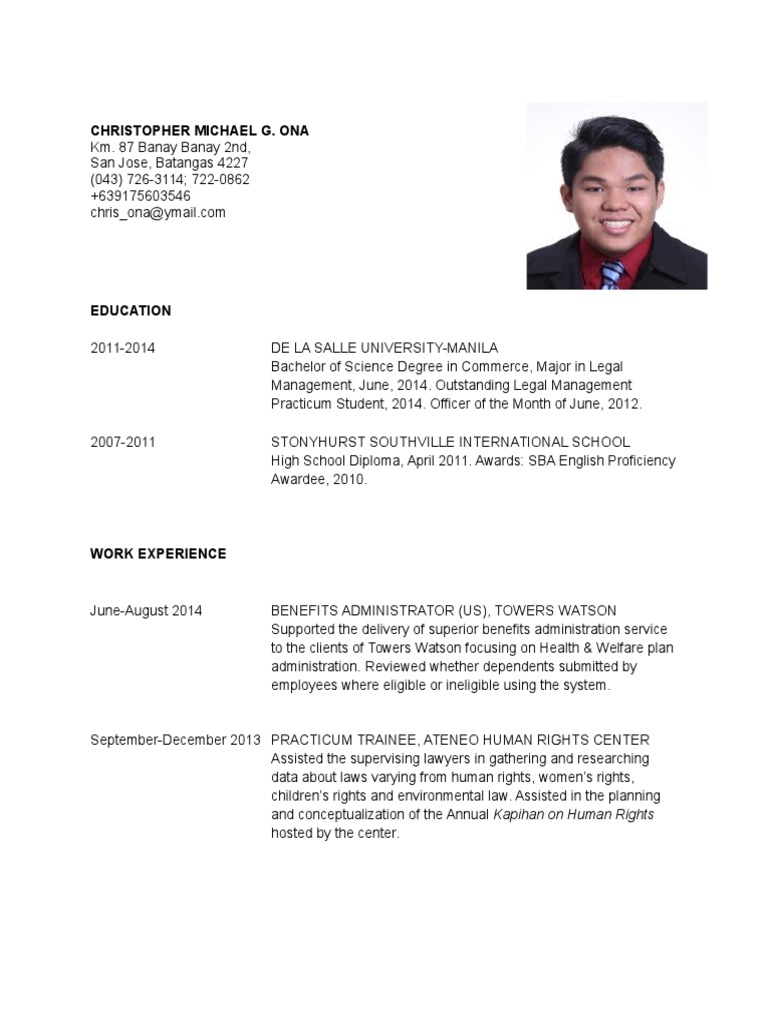 CHRISTOPHER MICHAEL G. ONA
Km. 87 Banay Banay 2nd,
San Jose, Batangas 4227
(043) 726-3114; 722-0862
+639175603546
chris_ona@ymail.com

EDUCATION

2011-2014

DE LA SALLE UNIVERSITY-MANILA
Bachelor of Science Degree in Commerce, Major in Legal Management, June, 2014. Outstanding Legal Management Practicum Student, 2014. Officer of the Month of June, 2012.

2007-2011

STONYHURST SOUTHVILLE INTERNATIONAL SCHOOL
High School Diploma, April 2011. Awards: SBA English Proficiency Awardee, 2010.

WORK EXPERIENCE

June-August 2014

BENEFITS ADMINISTRATOR (US), TOWERS WATSON
Supported the delivery of superior benefits administration service to the clients of Towers Watson focusing on Health & Welfare plan administration. Reviewed whether dependents submitted by employees where eligible or ineligible using the system.

September-December 2013

PRACTICUM TRAINEE, ATENEO HUMAN RIGHTS CENTER
Assisted the supervising lawyers in gathering and researching data about laws varying from human rights, women's rights, children's rights and environmental law. Assisted in the planning and conceptualization of the Annual Kapihan on Human Rights hosted by the center.